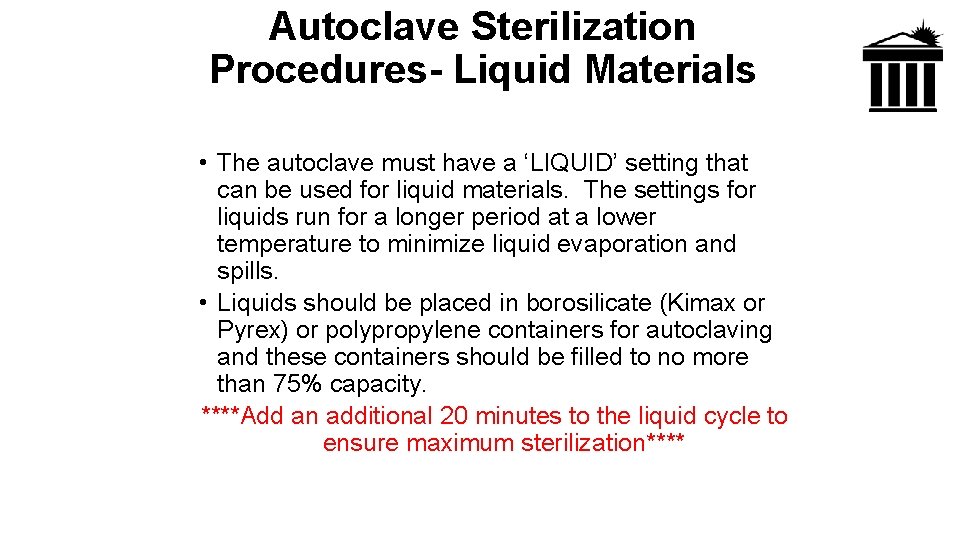 Autoclave Sterilization Procedures- Liquid Materials

• The autoclave must have a ‘LIQUID’ setting that can be used for liquid materials. The settings for liquids run for a longer period at a lower temperature to minimize liquid evaporation and spills.
• Liquids should be placed in borosilicate (Kimax or Pyrex) or polypropylene containers for autoclaving and these containers should be filled to no more than 75% capacity.

****Add an additional 20 minutes to the liquid cycle to ensure maximum sterilization****